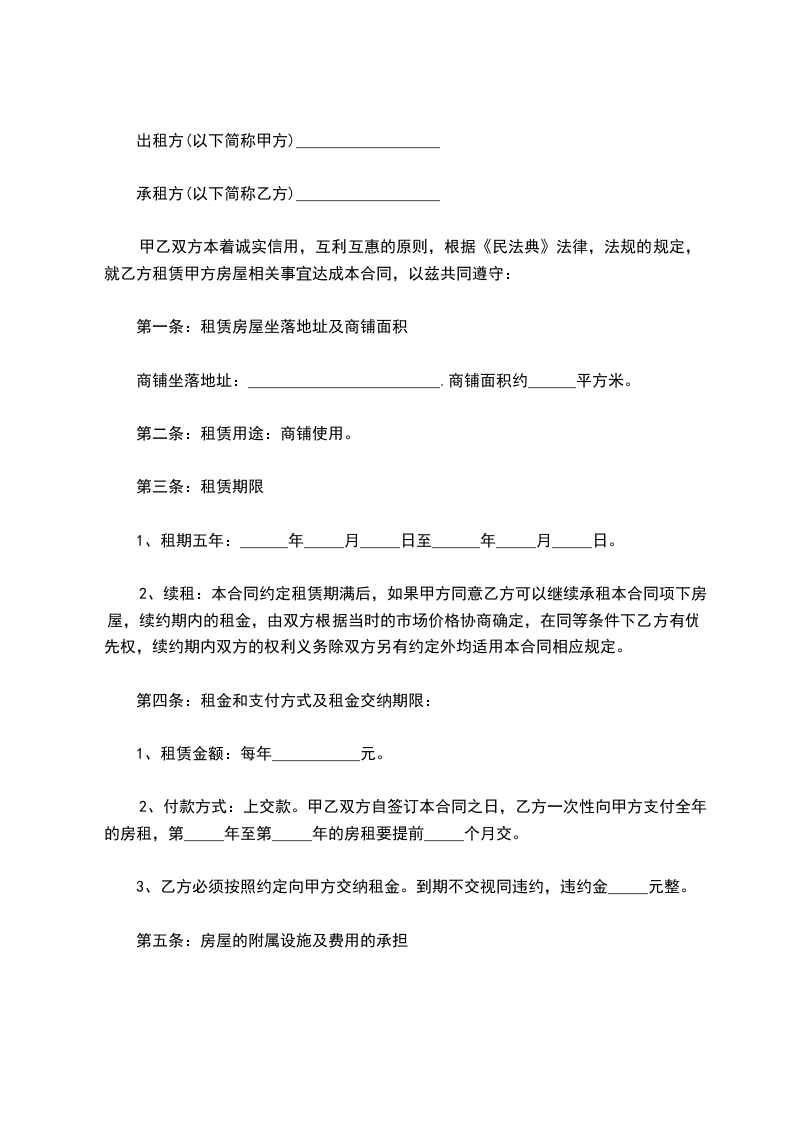 出租方(以下简称甲方)__________________

承租方(以下简称乙方)__________________

甲乙双方本着诚实信用，互利互惠的原则，根据《民法典》法律，法规的规定，就乙方租赁甲方房屋相关事宜达成本合同，以兹共同遵守：

第一条：租赁房屋坐落地址及商铺面积

商铺坐落地址：________________________.商铺面积约______平方米。

第二条：租赁用途：商铺使用。

第三条：租赁期限

1、租期五年：______年_____月_____日至______年_____月_____日。

2、续租：本合同约定租赁期满后，如果甲方同意乙方可以继续承租本合同项下房屋，续约期内的租金，由双方根据当时的市场价格协商确定，在同等条件下乙方有优先权，续约期内双方的权利义务除双方另有约定外均适用本合同相应规定。

第四条：租金和支付方式及租金交纳期限：

1、租赁金额：每年___________元。

2、付款方式：上交款。甲乙双方自签订本合同之日，乙方一次性向甲方支付全年的房租，第_____年至第_____年的房租要提前_____个月交。

3、乙方必须按照约定向甲方交纳租金。到期不交视同违约，违约金_____元整。

第五条：房屋的附属设施及费用的承担